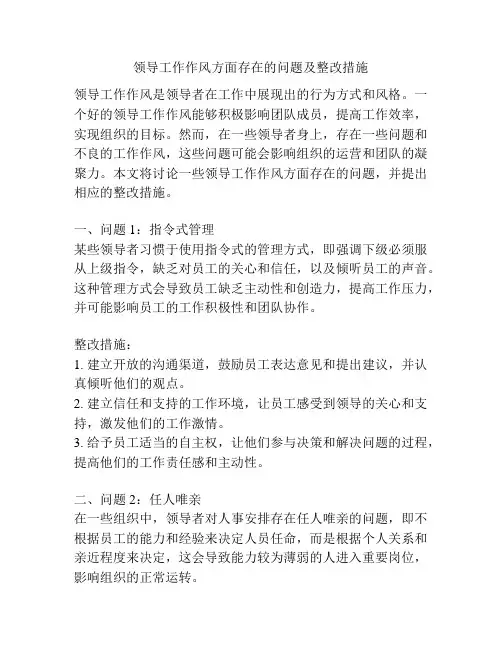 领导工作作风方面存在的问题及整改措施

领导工作作风是领导者在工作中展现出的行为方式和风格。一个好的领导工作作风能够积极影响团队成员，提高工作效率，实现组织的目标。然而，在一些领导者身上，存在一些问题和不良的工作作风，这些问题可能会影响组织的运营和团队的凝聚力。本文将讨论一些领导工作作风方面存在的问题，并提出相应的整改措施。

一、问题 1：指令式管理
某些领导者习惯于使用指令式的管理方式，即强调下级必须服从上级指令，缺乏对员工的关心和信任，以及倾听员工的声音。这种管理方式会导致员工缺乏主动性和创造力，提高工作压力，并可能影响员工的工作积极性和团队协作。

整改措施：
1. 建立开放的沟通渠道，鼓励员工表达意见和提出建议，并认真倾听他们的观点。
2. 建立信任和支持的工作环境，让员工感受到领导的关心和支持，激发他们的工作激情。
3. 给予员工适当的自主权，让他们参与决策和解决问题的过程，提高他们的工作责任感和主动性。

二、问题 2：任人唯亲
在一些组织中，领导者对人事安排存在任人唯亲的问题，即不根据员工的能力和经验来决定人员任命，而是根据个人关系和亲近程度来决定，这会导致能力较为薄弱的人进入重要岗位，影响组织的正常运转。